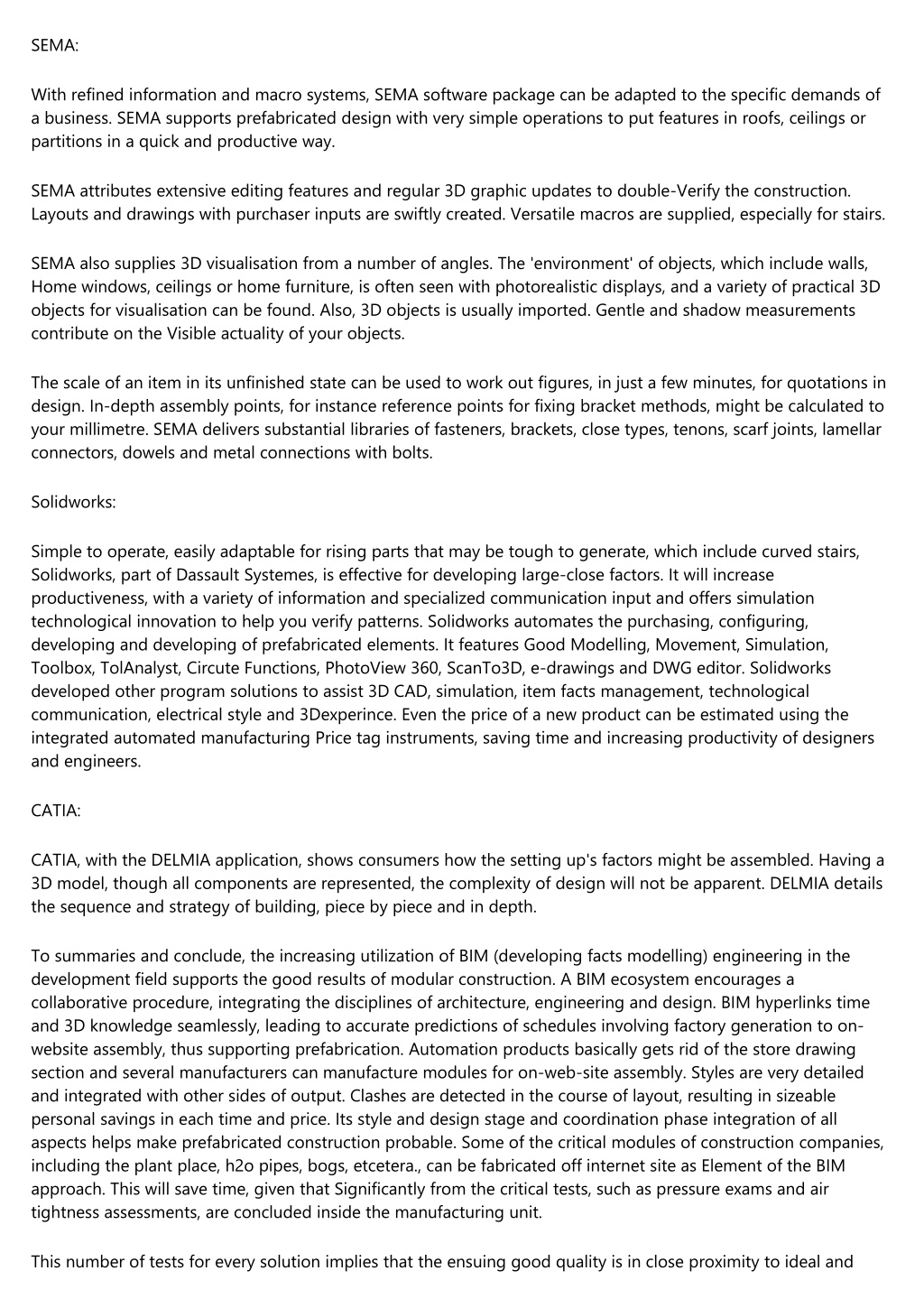 SEMA:

With refined information and macro systems, SEMA software package can be adapted to the specific demands of a business. SEMA supports prefabricated design with very simple operations to put features in roofs, ceilings or partitions in a quick and productive way.

SEMA attributes extensive editing features and regular 3D graphic updates to double-Verify the construction. Layouts and drawings with purchaser inputs are swiftly created. Versatile macros are supplied, especially for stairs.

SEMA also supplies 3D visualisation from a number of angles. The 'environment' of objects, which include walls, Home windows, ceilings or home furniture, is often seen with photorealistic displays, and a variety of practical 3D objects for visualisation can be found. Also, 3D objects is usually imported. Gentle and shadow measurements contribute on the Visible actuality of your objects.

The scale of an item in its unfinished state can be used to work out figures, in just a few minutes, for quotations in design. In-depth assembly points, for instance reference points for fixing bracket methods, might be calculated to your millimetre. SEMA delivers substantial libraries of fasteners, brackets, close types, tenons, scarf joints, lamellar connectors, dowels and metal connections with bolts.

Solidworks:

Simple to operate, easily adaptable for rising parts that may be tough to generate, which include curved stairs, Solidworks, part of Dassault Systemes, is effective for developing large-close factors. It will increase productiveness, with a variety of information and specialized communication input and offers simulation technological innovation to help you verify patterns. Solidworks automates the purchasing, configuring, developing and developing of prefabricated elements. It features Good Modelling, Movement, Simulation, Toolbox, TolAnalyst, Circute Functions, PhotoView 360, ScanTo3D, e-drawings and DWG editor. Solidworks developed other program solutions to assist 3D CAD, simulation, item facts management, technological communication, electrical style and 3Dexperince. Even the price of a new product can be estimated using the integrated automated manufacturing Price tag instruments, saving time and increasing productivity of designers and engineers.

CATIA:

CATIA, with the DELMIA application, shows consumers how the setting up's factors might be assembled. Having a 3D model, though all components are represented, the complexity of design will not be apparent. DELMIA details the sequence and strategy of building, piece by piece and in depth.

To summaries and conclude, the increasing utilization of BIM (developing facts modelling) engineering in the development field supports the good results of modular construction. A BIM ecosystem encourages a collaborative procedure, integrating the disciplines of architecture, engineering and design. BIM hyperlinks time and 3D knowledge seamlessly, leading to accurate predictions of schedules involving factory generation to on-website assembly, thus supporting prefabrication. Automation products basically gets rid of the store drawing section and several manufacturers can manufacture modules for on-web-site assembly. Styles are very detailed and integrated with other sides of output. Clashes are detected in the course of layout, resulting in sizeable personal savings in each time and price. Its style and design stage and coordination phase integration of all aspects helps make prefabricated construction probable. Some of the critical modules of construction companies, including the plant place, h2o pipes, bogs, etcetera., can be fabricated off internet site as Element of the BIM approach. This will save time, given that Significantly from the critical tests, such as pressure exams and air tightness assessments, are concluded inside the manufacturing unit.

This number of tests for every solution implies that the ensuing good quality is in close proximity to ideal and